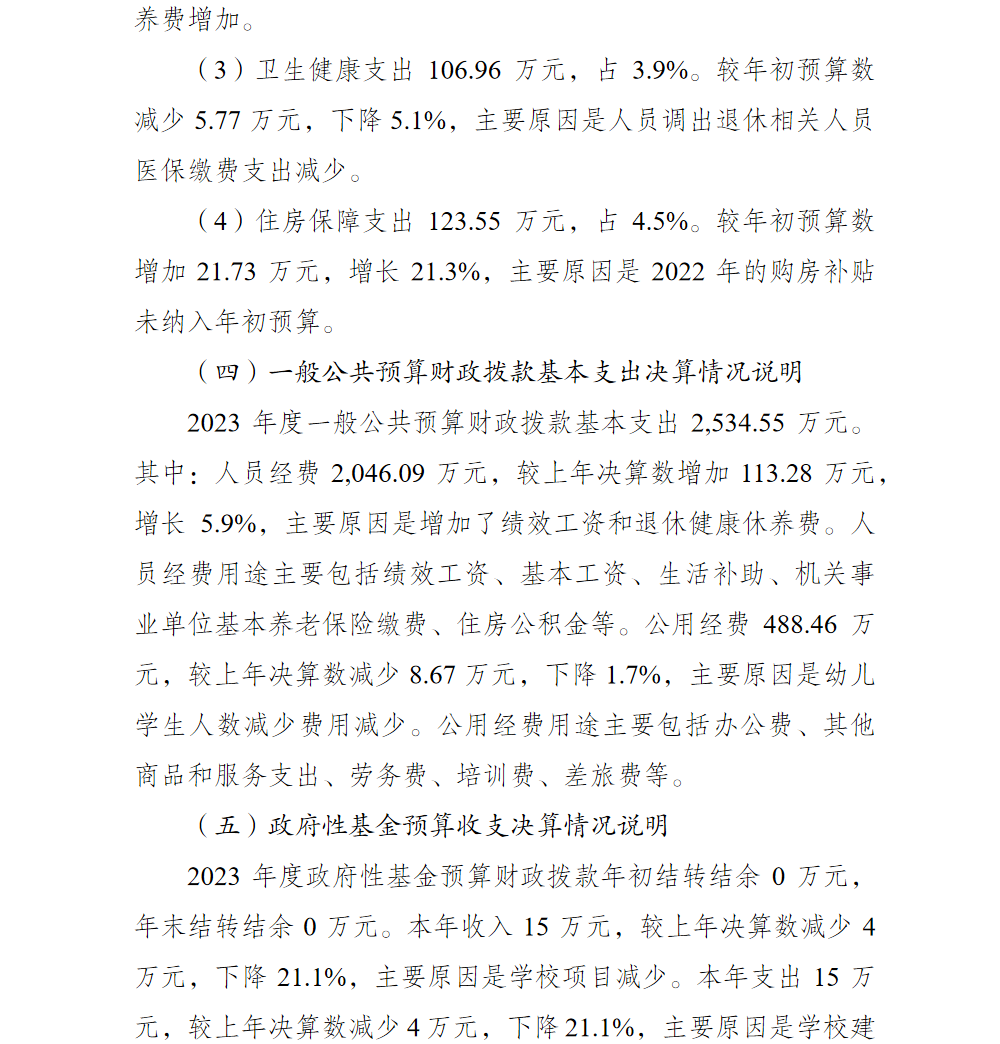 养费增加。

（3）卫生健康支出 106.96 万元，占 3.9%。较年初预算数减少 5.77 万元，下降 5.1%，主要原因是人员调出退休相关人员医保缴费支出减少。

（4）住房保障支出 123.55 万元，占 4.5%。较年初预算数增加 21.73 万元，增长 21.3%，主要原因是 2022 年的购房补贴未纳入年初预算。

（四）一般公共预算财政拨款基本支出决算情况说明

2023 年度一般公共预算财政拨款基本支出 2,534.55 万元。其中：人员经费 2,046.09 万元，较上年决算数增加 113.28 万元，增长 5.9%，主要原因是增加了绩效工资和退休健康休养费。人员经费用途主要包括绩效工资、基本工资、生活补助、机关事业单位基本养老保险缴费、住房公积金等。公用经费 488.46 万元，较上年决算数减少 8.67 万元，下降 1.7%，主要原因是幼儿学生人数减少费用减少。公用经费用途主要包括办公费、其他商品和服务支出、劳务费、培训费、差旅费等。

（五）政府性基金预算收支决算情况说明

2023 年度政府性基金预算财政拨款年初结转结余 0 万元，年末结转结余 0 万元。本年收入 15 万元，较上年决算数减少 4 万元，下降 21.1%，主要原因是学校项目减少。本年支出 15 万元，较上年决算数减少 4 万元，下降 21.1%，主要原因是学校建